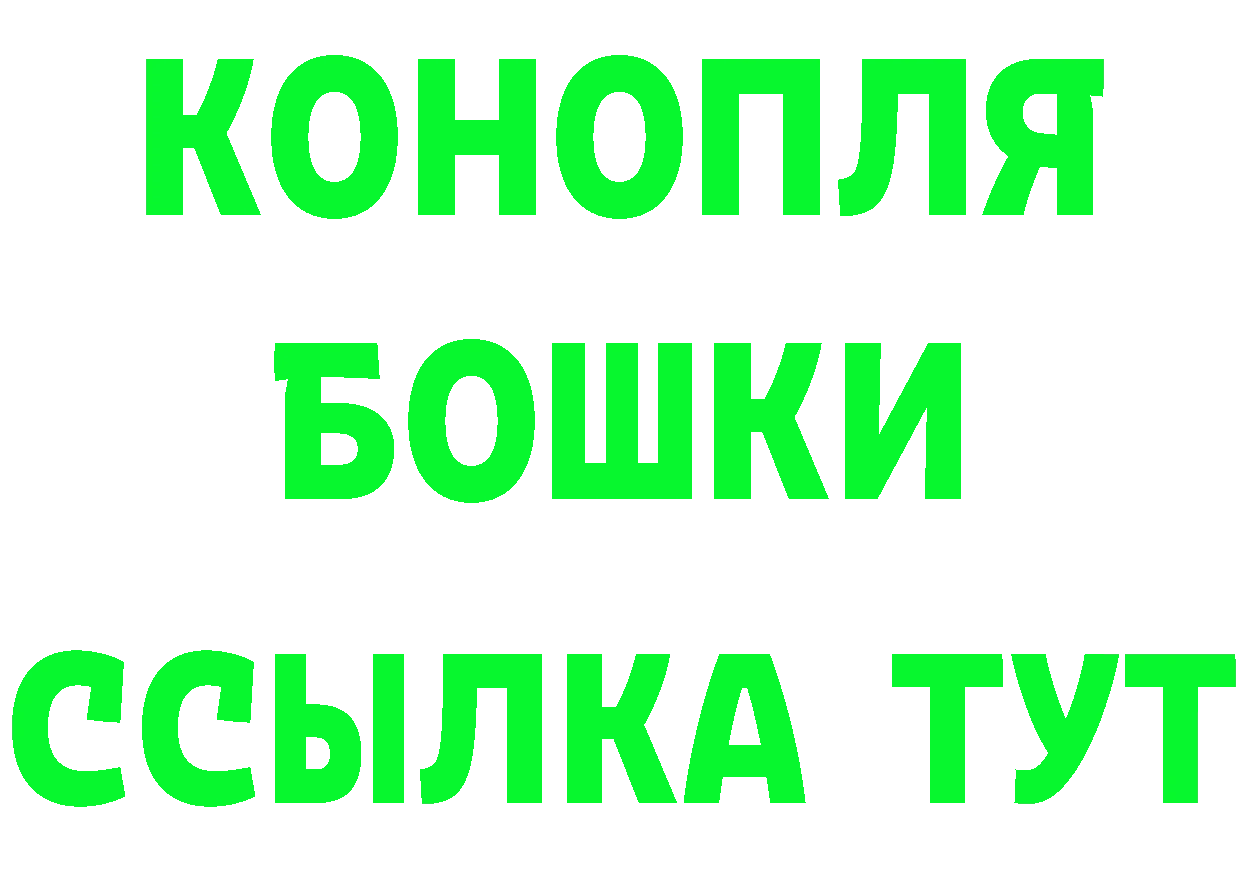 КОНОПЛЯ
БОШКИ
ССЫЛКА ТУТ